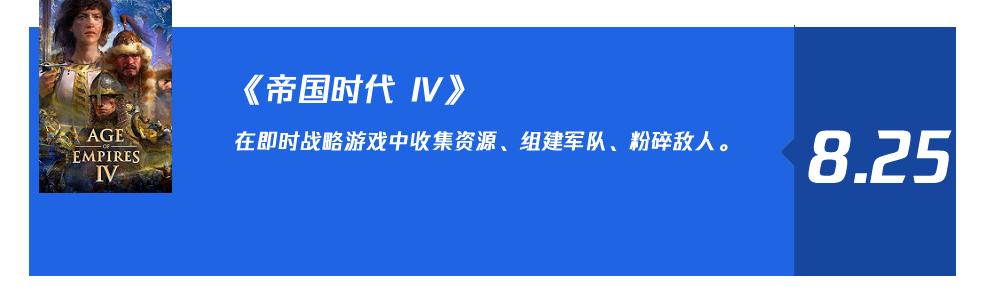 AGE OF EMPIRES IV

《帝国时代 IV》

在即时战略游戏中收集资源、组建军队、粉碎敌人。

8.25